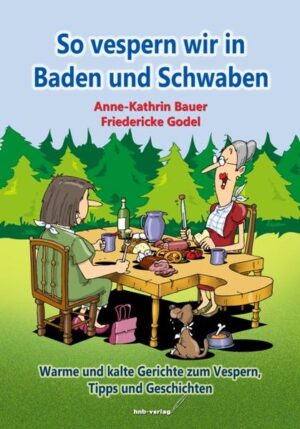 So vespern wir in Baden und Schwaben

Anne-Kathrin Bauer
Friedericke Godel

Warme und kalte Gerichte zum Vespern, Tipps und Geschichten

hnb-verlag